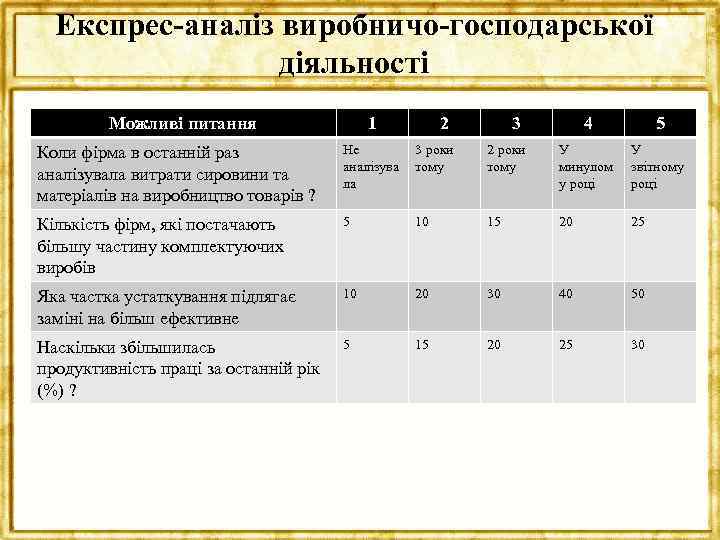 Експрес-аналіз виробничо-господарської діяльності

| Можливі питання | 1 | 2 | 3 | 4 | 5 |
|---|---|---|---|---|---|
| Коли фірма в останній раз аналізувала витрати сировини та матеріалів на виробництво товарів ? | Не аналізувала | 3 роки тому | 2 роки тому | У минулому році | У звітному році |
| Кількість фірм, які постачають більшу частину комплектуючих виробів | 5 | 10 | 15 | 20 | 25 |
| Яка частка устаткування підлягає заміні на більш ефективне | 10 | 20 | 30 | 40 | 50 |
| Наскільки збільшилась продуктивність праці за останній рік (%) ? | 5 | 15 | 20 | 25 | 30 |